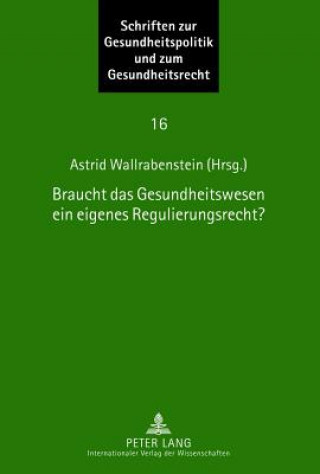 Schriften zur Gesundheitspolitik und zum Gesundheitsrecht

16

Astrid Wallrabenstein (Hrsg.)

Braucht das Gesundheitswesen ein eigenes Regulierungsrecht?

PETER LANG
Internationaler Verlag der Wissenschaften